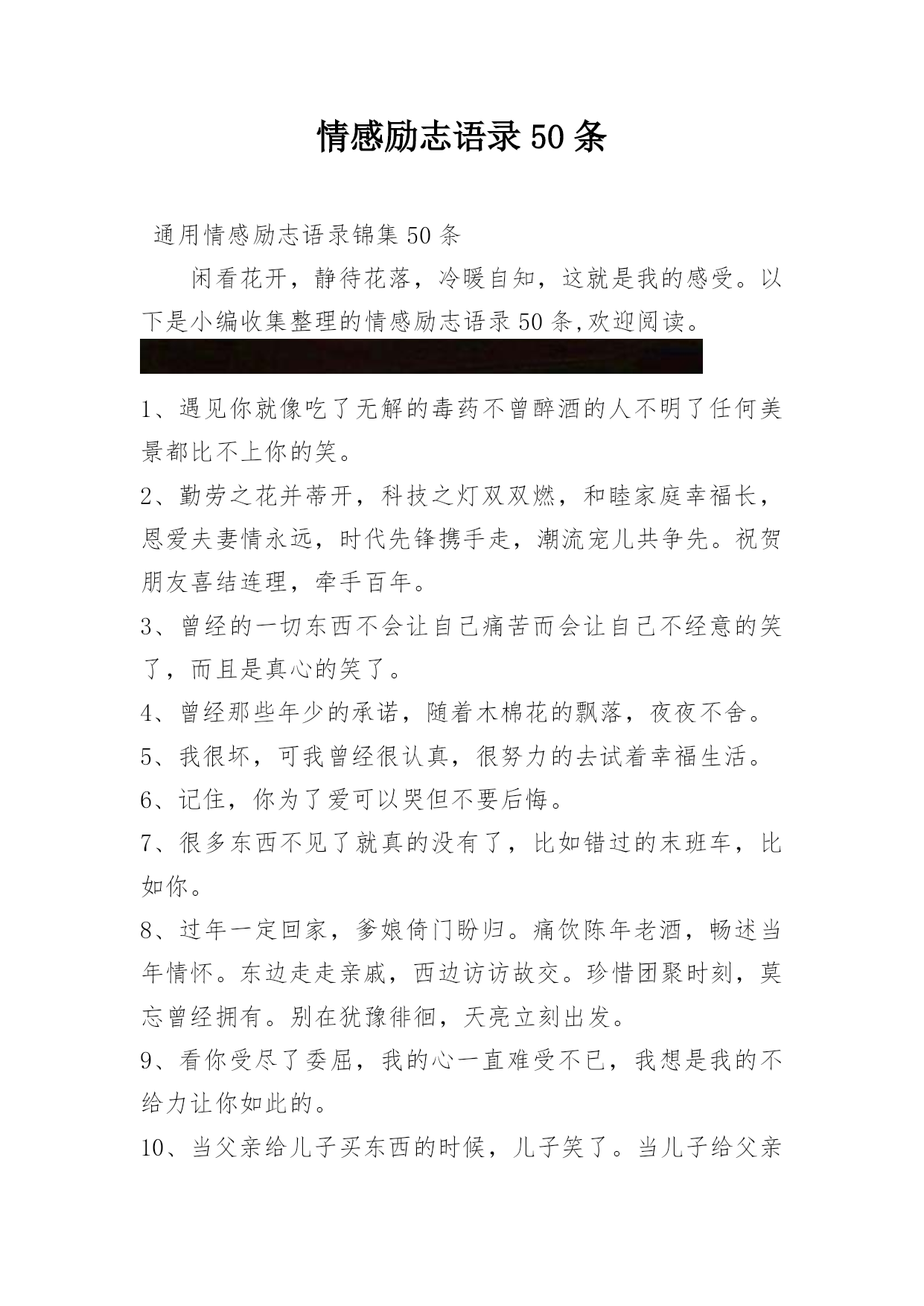 情感励志语录50条

通用情感励志语录锦集50条

闲看花开，静待花落，冷暖自知，这就是我的感受。以下是小编收集整理的情感励志语录50条,欢迎阅读。

1、遇见你就像吃了无解的毒药不曾醉酒的人不明了任何美景都比不上你的笑。

2、勤劳之花并蒂开，科技之灯双双燃，和睦家庭幸福长，恩爱夫妻情永远，时代先锋携手走，潮流宠儿共争先。祝贺朋友喜结连理，牵手百年。

3、曾经的一切东西不会让自己痛苦而会让自己不经意的笑了，而且是真心的笑了。

4、曾经那些年少的承诺，随着木棉花的飘落，夜夜不舍。

5、我很坏，可我曾经很认真，很努力的去试着幸福生活。

6、记住，你为了爱可以哭但不要后悔。

7、很多东西不见了就真的没有了，比如错过的末班车，比如你。

8、过年一定回家，爹娘倚门盼归。痛饮陈年老酒，畅述当年情怀。东边走走亲戚，西边访访故交。珍惜团聚时刻，莫忘曾经拥有。别在犹豫徘徊，天亮立刻出发。

9、看你受尽了委屈，我的心一直难受不已，我想是我的不给力让你如此的。

10、当父亲给儿子买东西的时候，儿子笑了。当儿子给父亲